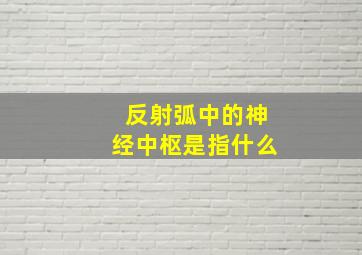 反射弧中的神经中枢是指什么